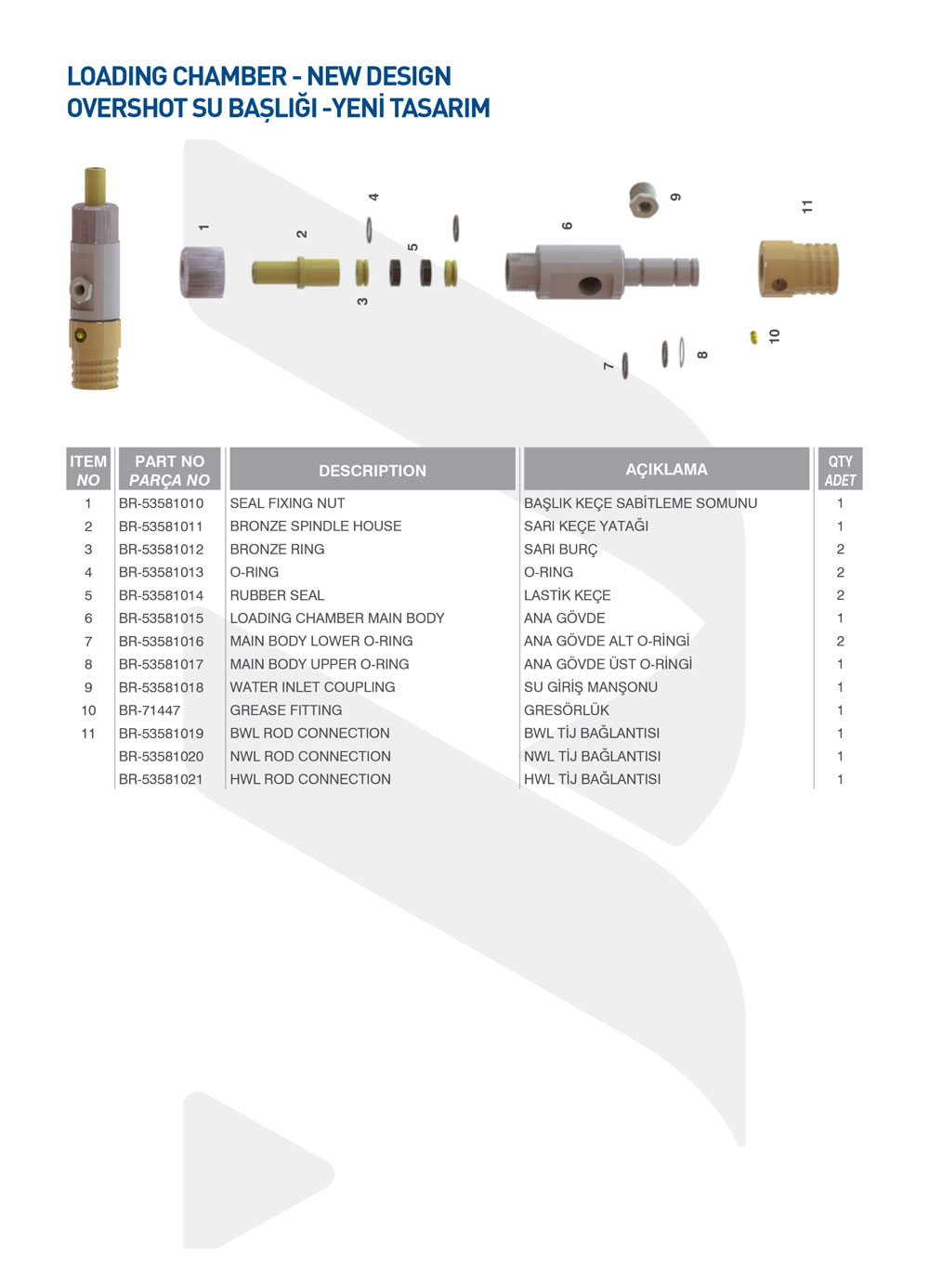 LOADING CHAMBER - NEW DESIGN
OVERSHOT SU BAŞLIĞI -YENİ TASARIM

1 2 3 4 5 6 7 8 9 10 11

| ITEM NO | PART NO PARÇA NO | DESCRIPTION | AÇIKLAMA | QTY ADET |
|---|---|---|---|---|
| 1 | BR-53581010 | SEAL FIXING NUT | BAŞLIK KEÇE SABİTLEME SOMUNU | 1 |
| 2 | BR-53581011 | BRONZE SPINDLE HOUSE | SARI KEÇE YATAĞI | 1 |
| 3 | BR-53581012 | BRONZE RING | SARI BURÇ | 2 |
| 4 | BR-53581013 | O-RING | O-RING | 2 |
| 5 | BR-53581014 | RUBBER SEAL | LASTİK KEÇE | 2 |
| 6 | BR-53581015 | LOADING CHAMBER MAIN BODY | ANA GÖVDE | 1 |
| 7 | BR-53581016 | MAIN BODY LOWER O-RING | ANA GÖVDE ALT O-RİNGİ | 2 |
| 8 | BR-53581017 | MAIN BODY UPPER O-RING | ANA GÖVDE ÜST O-RİNGİ | 1 |
| 9 | BR-53581018 | WATER INLET COUPLING | SU GİRİŞ MANŞONU | 1 |
| 10 | BR-71447 | GREASE FITTING | GRESÖRLÜK | 1 |
| 11 | BR-53581019 | BWL ROD CONNECTION | BWL TİJ BAĞLANTISI | 1 |
| | BR-53581020 | NWL ROD CONNECTION | NWL TİJ BAĞLANTISI | 1 |
| | BR-53581021 | HWL ROD CONNECTION | HWL TİJ BAĞLANTISI | 1 |